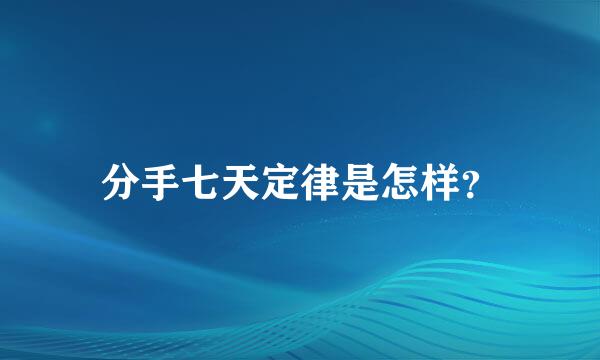 分手七天定律是怎样?